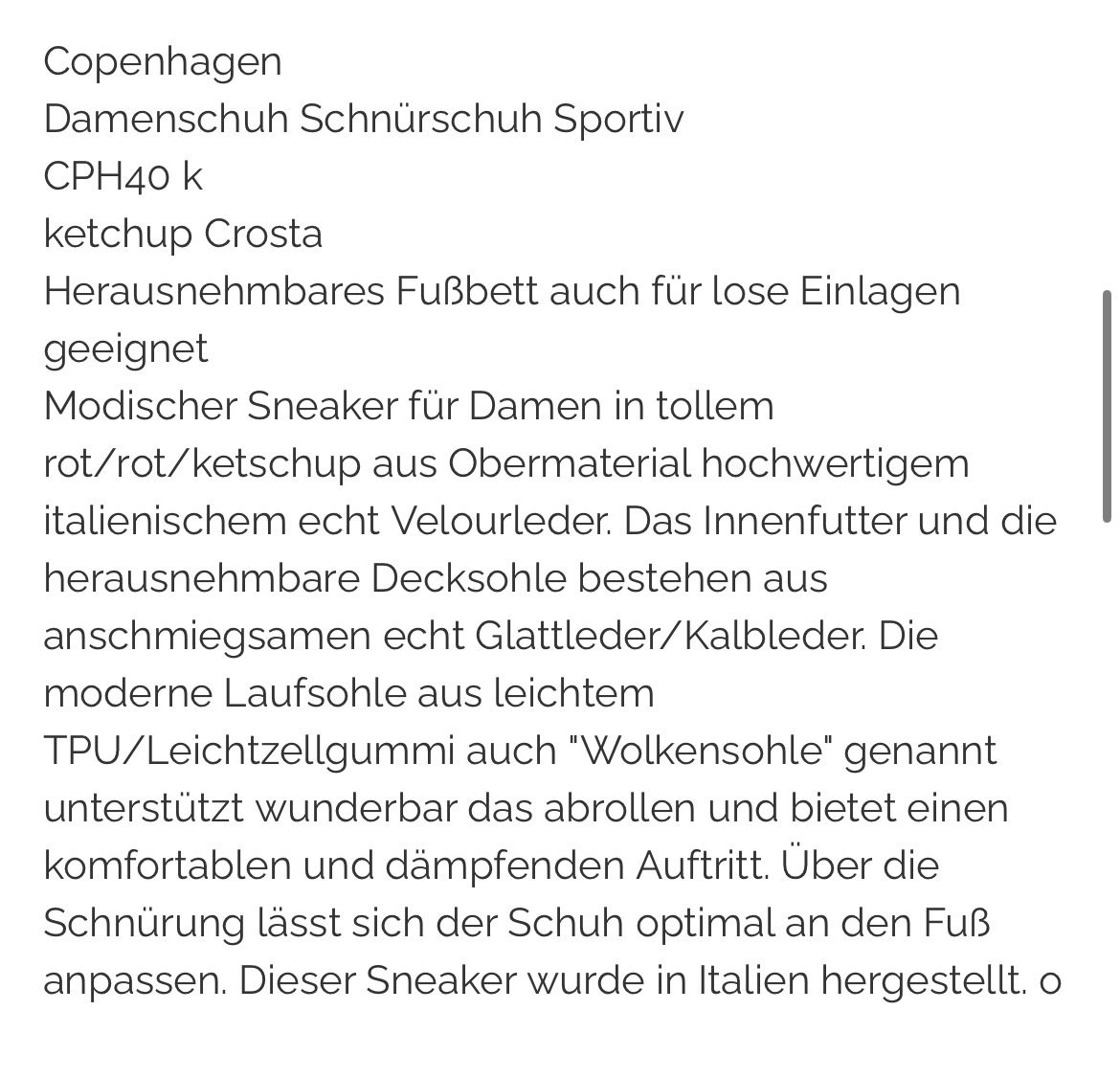 Copenhagen
Damenschuh Schnürschuh Sportiv
CPH40 k
ketchup Crosta
Herausnehmbares Fußbett auch für lose Einlagen geeignet
Modischer Sneaker für Damen in tollem rot/rot/ketschup aus Obermaterial hochwertigem italienischem echt Velourleder. Das Innenfutter und die herausnehmbare Decksohle bestehen aus anschmiegsamen echt Glattleder/Kalbleder. Die moderne Laufsohle aus leichtem TPU/Leichtzellgummi auch "Wolkensohle" genannt unterstützt wunderbar das abrollen und bietet einen komfortablen und dämpfenden Auftritt. Über die Schnürung lässt sich der Schuh optimal an den Fuß anpassen. Dieser Sneaker wurde in Italien hergestellt. o